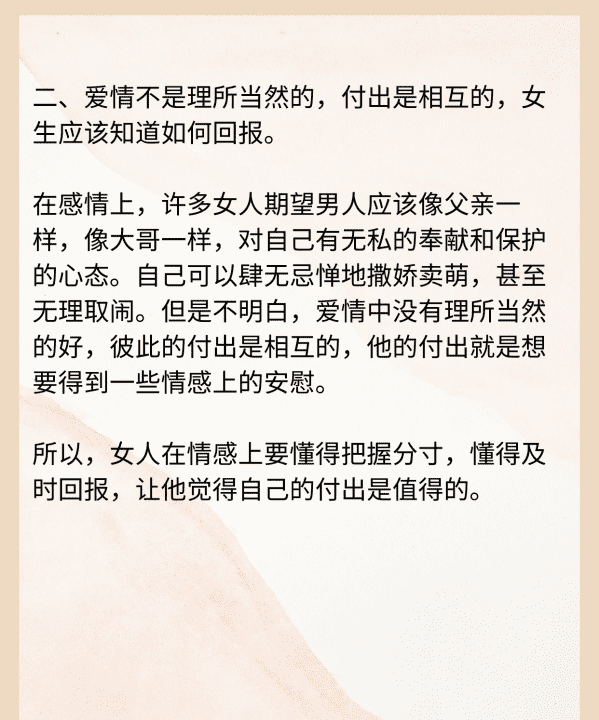 二、爱情不是理所当然的，付出是相互的，女生应该知道如何回报。

在感情上，许多女人期望男人应该像父亲一样，像大哥一样，对自己有无私的奉献和保护的心态。自己可以肆无忌惮地撒娇卖萌，甚至无理取闹。但是不明白，爱情中没有理所当然的好，彼此的付出是相互的，他的付出就是想要得到一些情感上的安慰。

所以，女人在情感上要懂得把握分寸，懂得及时回报，让他觉得自己的付出是值得的。